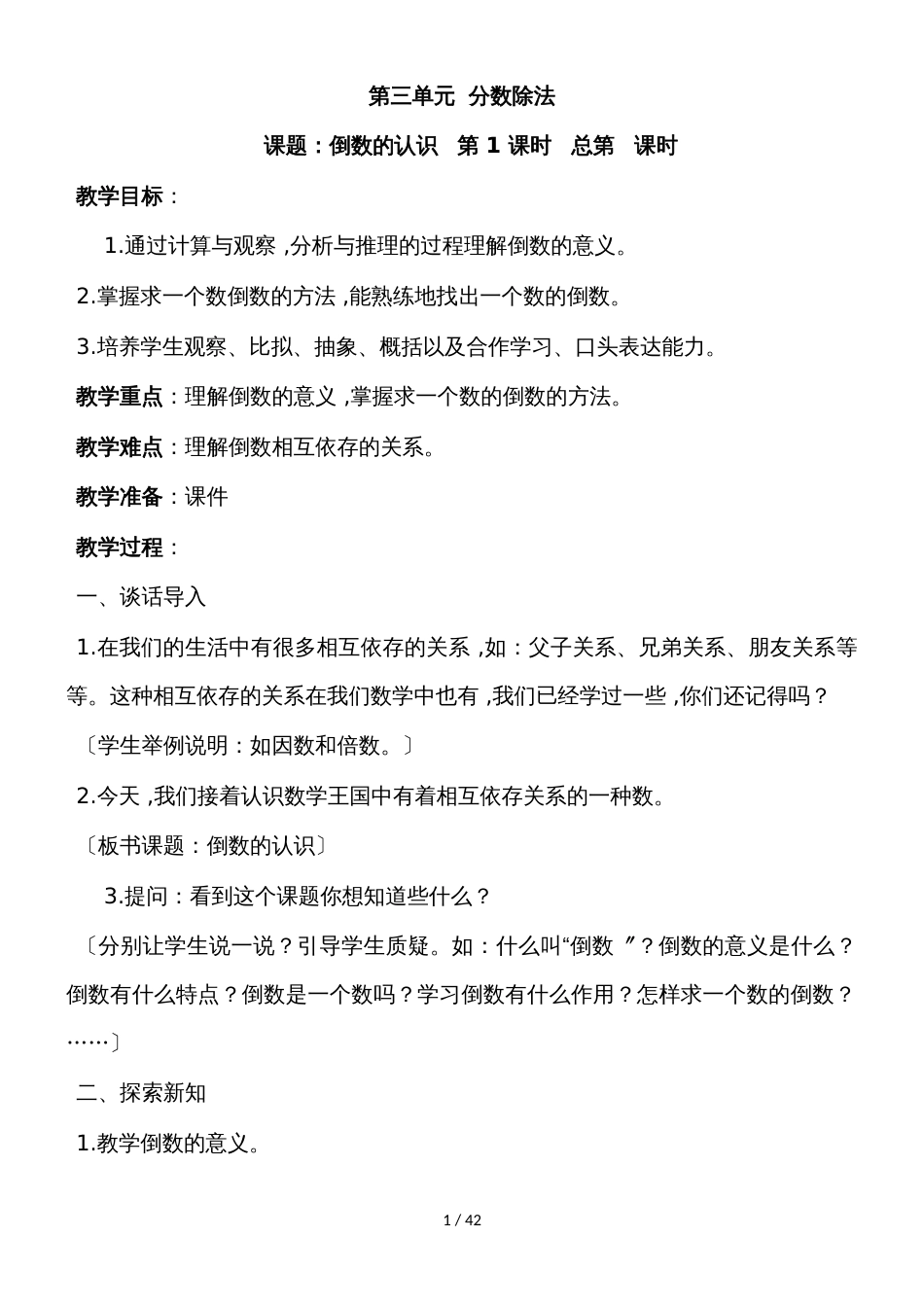 第三单元 分数除法

课题：倒数的认识 第 1 课时 总第 课时

教学目标：

1.通过计算与观察，分析与推理的过程理解倒数的意义。

2.掌握求一个数倒数的方法，能熟练地找出一个数的倒数。

3.培养学生观察、比拟、抽象、概括以及合作学习、口头表达能力。

教学重点：理解倒数的意义，掌握求一个数的倒数的方法。

教学难点：理解倒数相互依存的关系。

教学准备：课件

教学过程：

一、谈话导入

1.在我们的生活中有很多相互依存的关系，如：父子关系、兄弟关系、朋友关系等等。这种相互依存的关系在我们数学中也有，我们已经学过一些，你们还记得吗？

〔学生举例说明：如因数和倍数。〕

2.今天，我们接着认识数学王国中有着相互依存关系的一种数。

〔板书课题：倒数的认识〕

3.提问：看到这个课题你想知道些什么？

〔分别让学生说一说？引导学生质疑。如：什么叫“倒数〞？倒数的意义是什么？倒数有什么特点？倒数是一个数吗？学习倒数有什么作用？怎样求一个数的倒数？……〕

二、探索新知

1.教学倒数的意义。

1 / 42